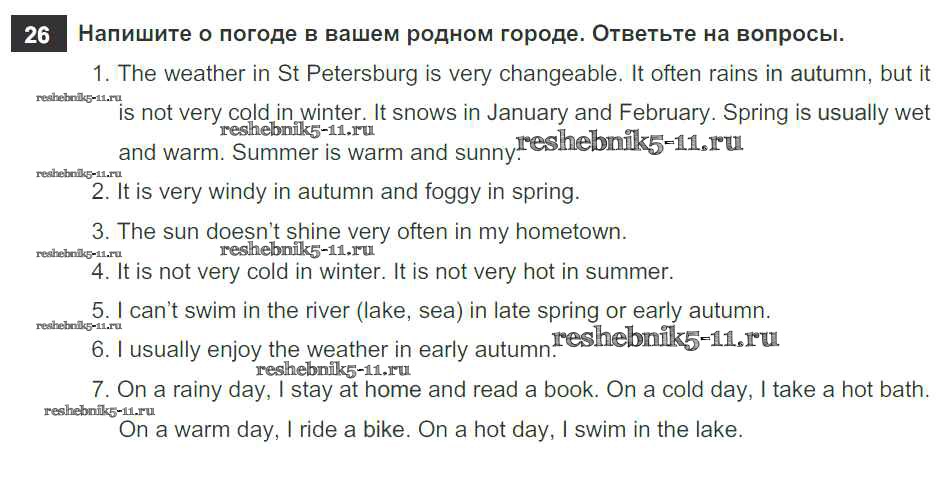 26 Напишите о погоде в вашем родном городе. Ответьте на вопросы.

1. The weather in St Petersburg is very changeable. It often rains in autumn, but it is not very cold in winter. It snows in January and February. Spring is usually wet and warm. Summer is warm and sunny.

2. It is very windy in autumn and foggy in spring.

3. The sun doesn't shine very often in my hometown.

4. It is not very cold in winter. It is not very hot in summer.

5. I can't swim in the river (lake, sea) in late spring or early autumn.

6. I usually enjoy the weather in early autumn.

7. On a rainy day, I stay at home and read a book. On a cold day, I take a hot bath. On a warm day, I ride a bike. On a hot day, I swim in the lake.

reshebnik5-11.ru